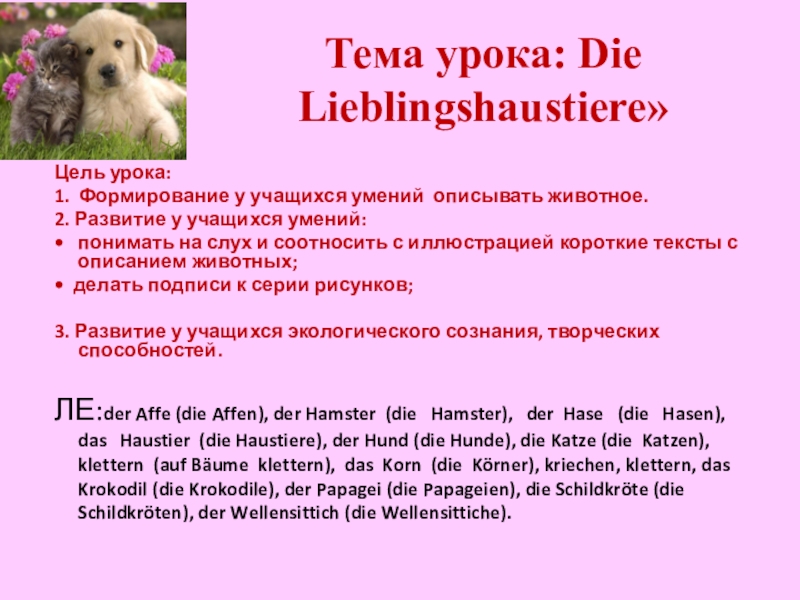 Тема урока: Die Lieblingshaustiere»

Цель урока:

1. Формирование у учащихся умений описывать животное.

2. Развитие у учащихся умений:

• понимать на слух и соотносить с иллюстрацией короткие тексты с описанием животных;

• делать подписи к серии рисунков;

3. Развитие у учащихся экологического сознания, творческих способностей.

ЛЕ:der Affe (die Affen), der Hamster (die Hamster), der Hase (die Hasen), das Haustier (die Haustiere), der Hund (die Hunde), die Katze (die Katzen), klettern (auf Bäume klettern), das Korn (die Körner), kriechen, klettern, das Krokodil (die Krokodile), der Papagei (die Papageien), die Schildkröte (die Schildkröten), der Wellensittich (die Wellensittiche).